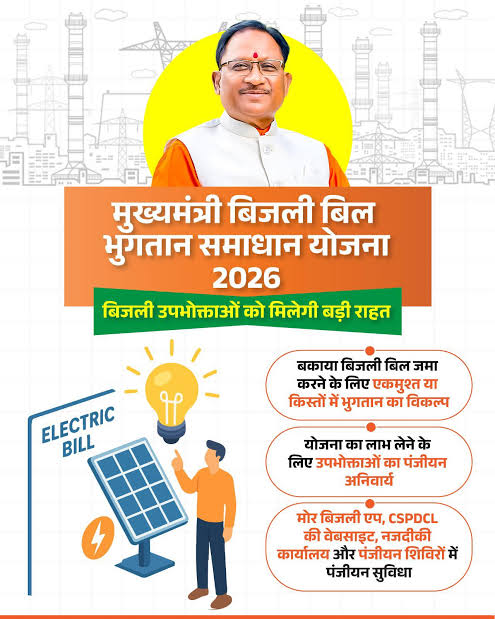 मुख्यमंत्री बिजली बिल भुगतान समाधान योजना 2026

बिजली उपभोक्ताओं को मिलेगी बड़ी राहत

ELECTRIC BILL

बकाया बिजली बिल जमा करने के लिए एकमुश्त या किस्तों में भुगतान का विकल्प

योजना का लाभ लेने के लिए उपभोक्ताओं का पंजीयन अनिवार्य

मोर बिजली एप, CSPDCL की वेबसाइट, नजदीकी कार्यालय और पंजीयन शिविरों में पंजीयन सुविधा